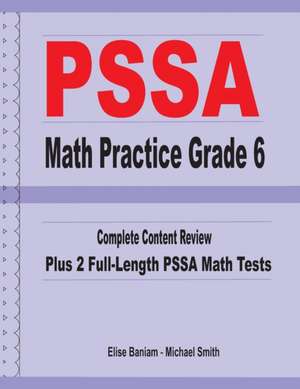 PSSA
Math Practice Grade 6

Complete Content Review
Plus 2 Full-Length PSSA Math Tests

Elise Baniam - Michael Smith